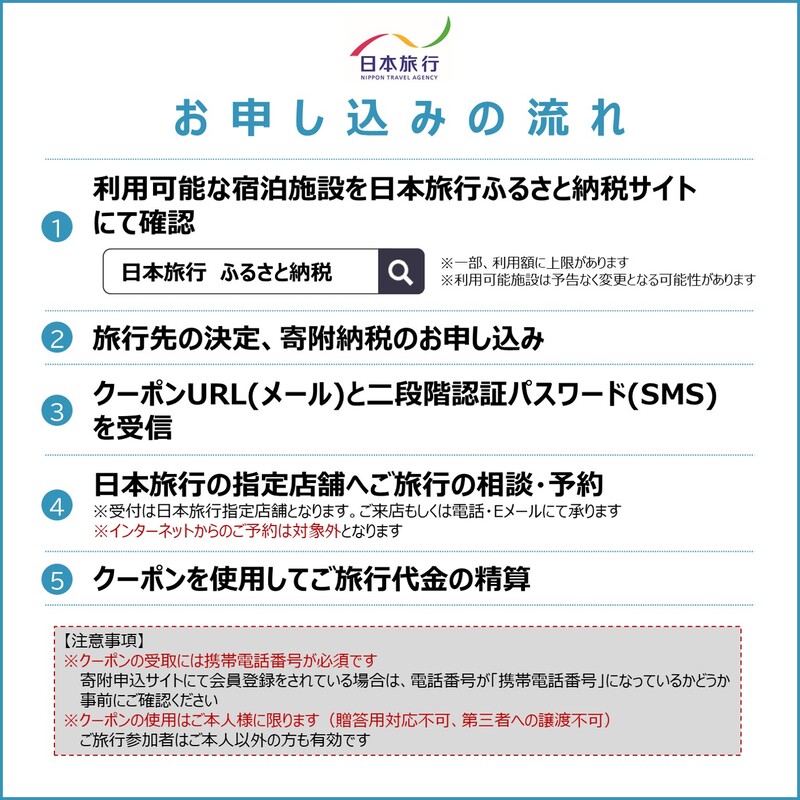 日本旅行
NIPPON TRAVEL AGENCY

お申し込みの流れ

1 利用可能な宿泊施設を日本旅行ふるさと納税サイトにて確認

日本旅行　ふるさと納税

※一部、利用額に上限があります
※利用可能施設は予告なく変更となる可能性があります

2 旅行先の決定、寄附納税のお申し込み

3 クーポンURL(メール)と二段階認証パスワード(SMS)を受信

4 日本旅行の指定店舗へご旅行の相談・予約
※受付は日本旅行指定店舗となります。ご来店もしくは電話・Eメールにて承ります
※インターネットからのご予約は対象外となります

5 クーポンを使用してご旅行代金の精算

【注意事項】
※クーポンの受取には携帯電話番号が必須です
寄附申込サイトにて会員登録をされている場合は、電話番号が「携帯電話番号」になっているかどうか事前にご確認ください
※クーポンの使用はご本人様に限ります（贈答用対応不可、第三者への譲渡不可）
ご旅行参加者はご本人以外の方も有効です